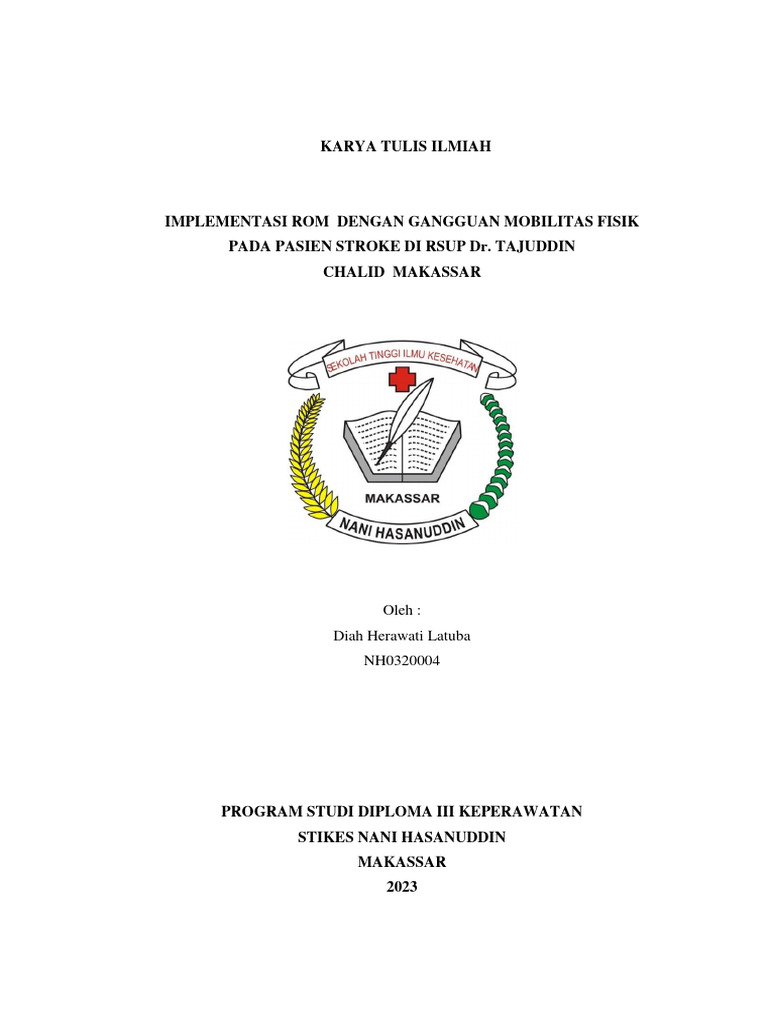 KARYA TULIS ILMIAH

IMPLEMENTASI ROM DENGAN GANGGUAN MOBILITAS FISIK PADA PASIEN STROKE DI RSUP Dr. TAJUDDIN CHALID MAKASSAR

SEKOLAH TINGGI ILMU KESEHATAN
MAKASSAR
NANI HASANUDDIN

Oleh :
Diah Herawati Latuba
NH0320004

PROGRAM STUDI DIPLOMA III KEPERAWATAN
STIKES NANI HASANUDDIN
MAKASSAR
2023